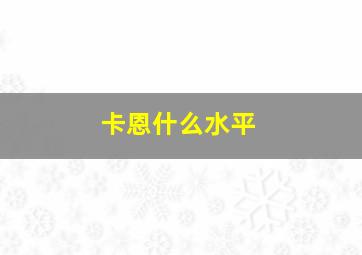 卡恩什么水平